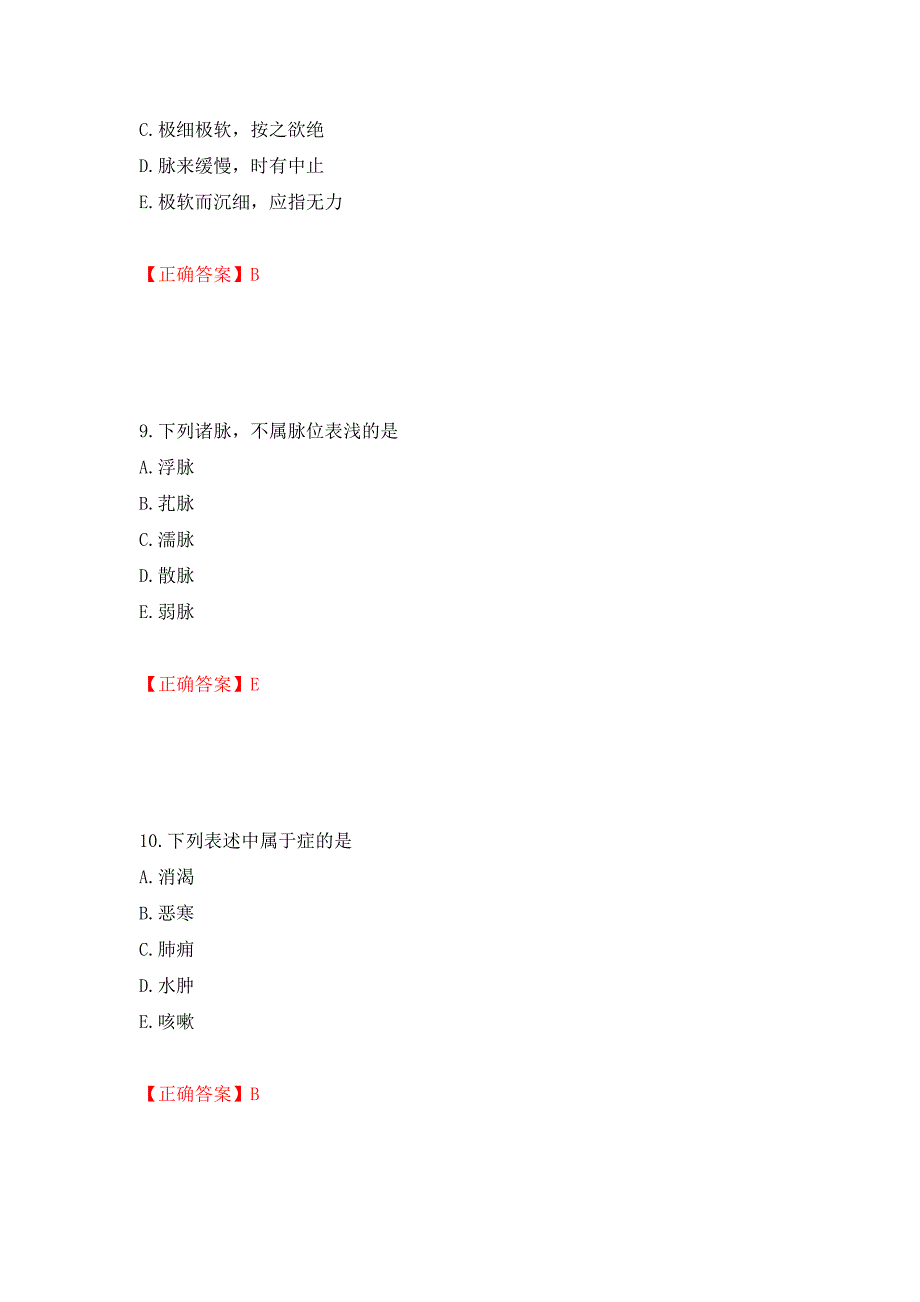 C. 极细极软，按之欲绝
D. 脉来缓慢，时有中止
E. 极软而沉细，应指无力

【正确答案】B

9. 下列诸脉，不属脉位表浅的是
A. 浮脉
B. 芤脉
C. 濡脉
D. 散脉
E. 弱脉

【正确答案】E

10. 下列表述中属于症的是
A. 消渴
B. 恶寒
C. 肺痈
D. 水肿
E. 咳嗽

【正确答案】B